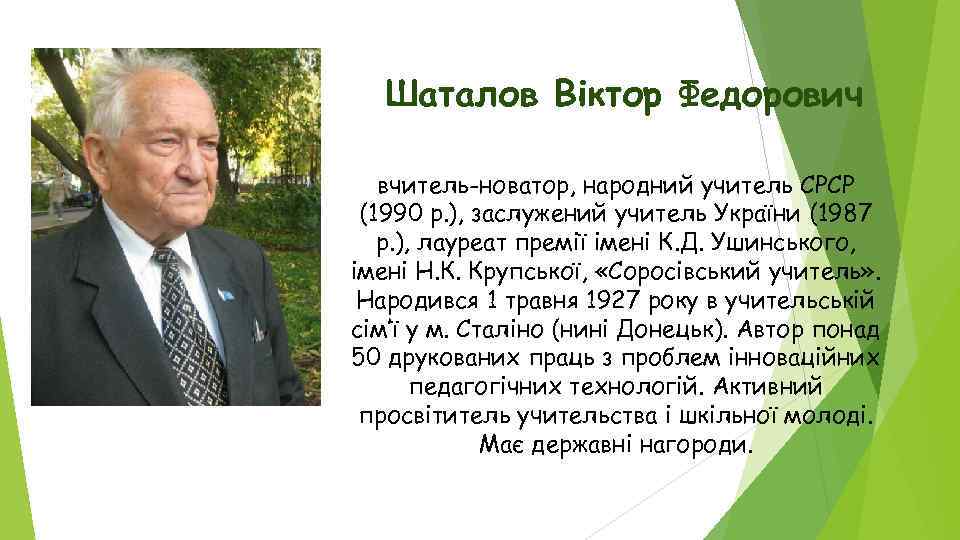 Шаталов Віктор Федорович

вчитель-новатор, народний учитель СРСР (1990 р.), заслужений учитель України (1987 р.), лауреат премії імені К.Д. Ушинського, імені Н.К. Крупської, «Соросівський учитель». Народився 1 травня 1927 року в учительській сім'ї у м. Сталіно (нині Донецьк). Автор понад 50 друкованих праць з проблем інноваційних педагогічних технологій. Активний просвітитель учительства і шкільної молоді. Має державні нагороди.